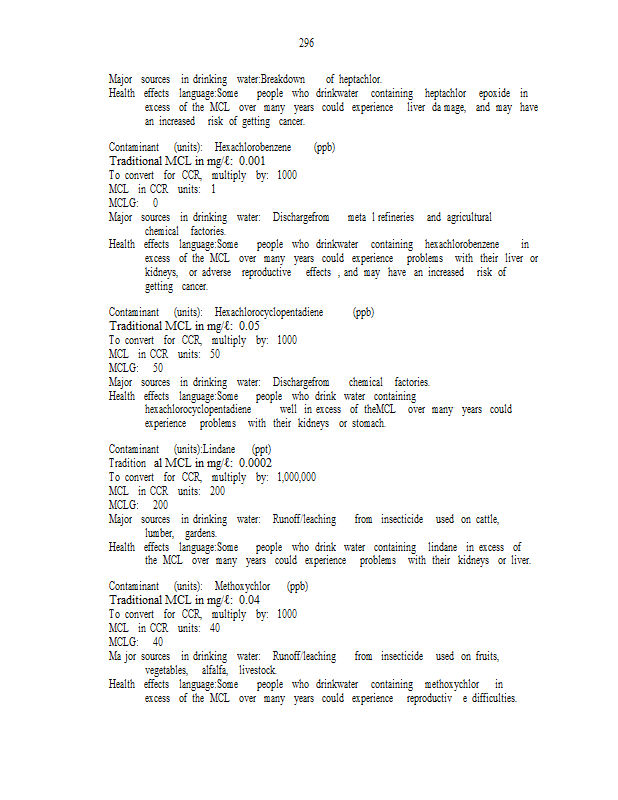 296

Major sources in drinking water:Breakdown of heptachlor.
Health effects language:Some people who drinkwater containing heptachlor epoxide in excess of the MCL over many years could experience liver da mage, and may have an increased risk of getting cancer.

Contaminant (units): Hexachlorobenzene (ppb)
Traditional MCL in mg/ℓ: 0.001
To convert for CCR, multiply by: 1000
MCL in CCR units: 1
MCLG: 0
Major sources in drinking water: Dischargefrom meta l refineries and agricultural chemical factories.
Health effects language:Some people who drinkwater containing hexachlorobenzene in excess of the MCL over many years could experience problems with their liver or kidneys, or adverse reproductive effects , and may have an increased risk of getting cancer.

Contaminant (units): Hexachlorocyclopentadiene (ppb)
Traditional MCL in mg/ℓ: 0.05
To convert for CCR, multiply by: 1000
MCL in CCR units: 50
MCLG: 50
Major sources in drinking water: Dischargefrom chemical factories.
Health effects language:Some people who drink water containing hexachlorocyclopentadiene well in excess of theMCL over many years could experience problems with their kidneys or stomach.

Contaminant (units):Lindane (ppt)
Tradition al MCL in mg/ℓ: 0.0002
To convert for CCR, multiply by: 1,000,000
MCL in CCR units: 200
MCLG: 200
Major sources in drinking water: Runoff/leaching from insecticide used on cattle, lumber, gardens.
Health effects language:Some people who drink water containing lindane in excess of the MCL over many years could experience problems with their kidneys or liver.

Contaminant (units): Methoxychlor (ppb)
Traditional MCL in mg/ℓ: 0.04
To convert for CCR, multiply by: 1000
MCL in CCR units: 40
MCLG: 40
Ma jor sources in drinking water: Runoff/leaching from insecticide used on fruits, vegetables, alfalfa, livestock.
Health effects language:Some people who drinkwater containing methoxychlor in excess of the MCL over many years could experience reproductiv e difficulties.